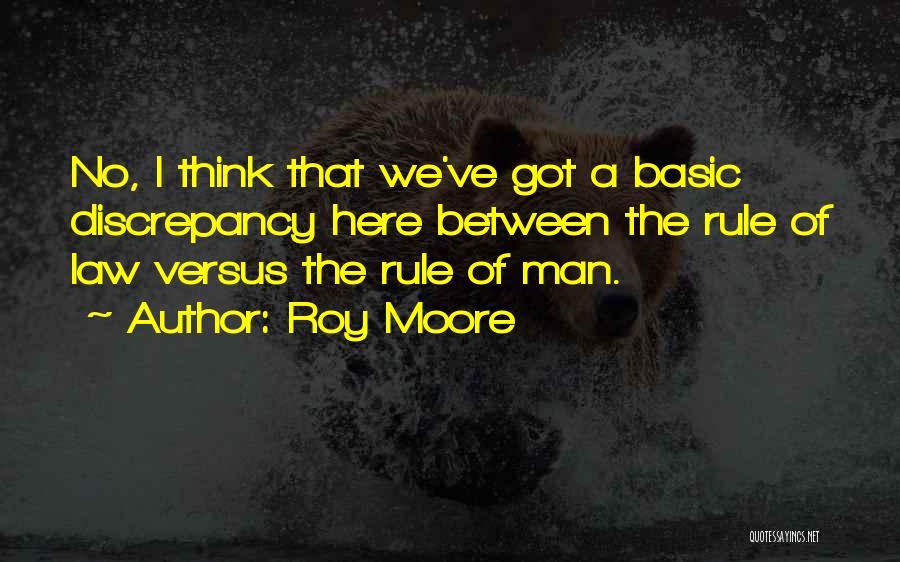 No, I think that we've got a basic discrepancy here between the rule of law versus the rule of man.

~ Author: Roy Moore

QUOTESSAYINGS.NET